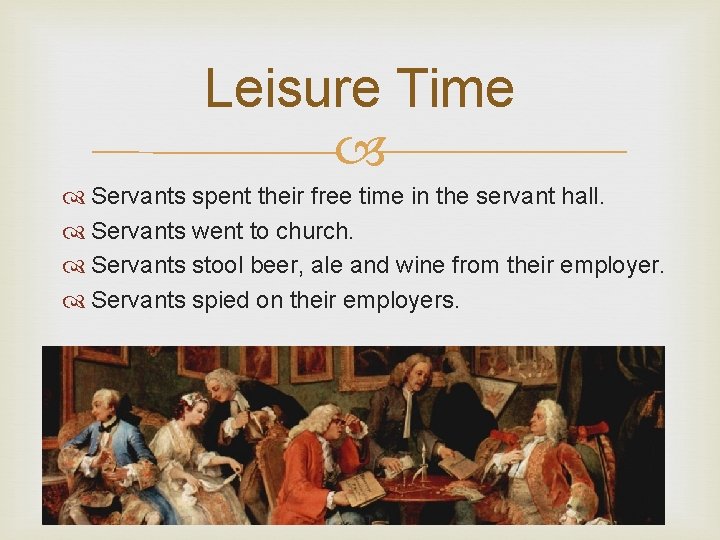 Leisure Time

Servants spent their free time in the servant hall.
Servants went to church.
Servants stool beer, ale and wine from their employer.
Servants spied on their employers.